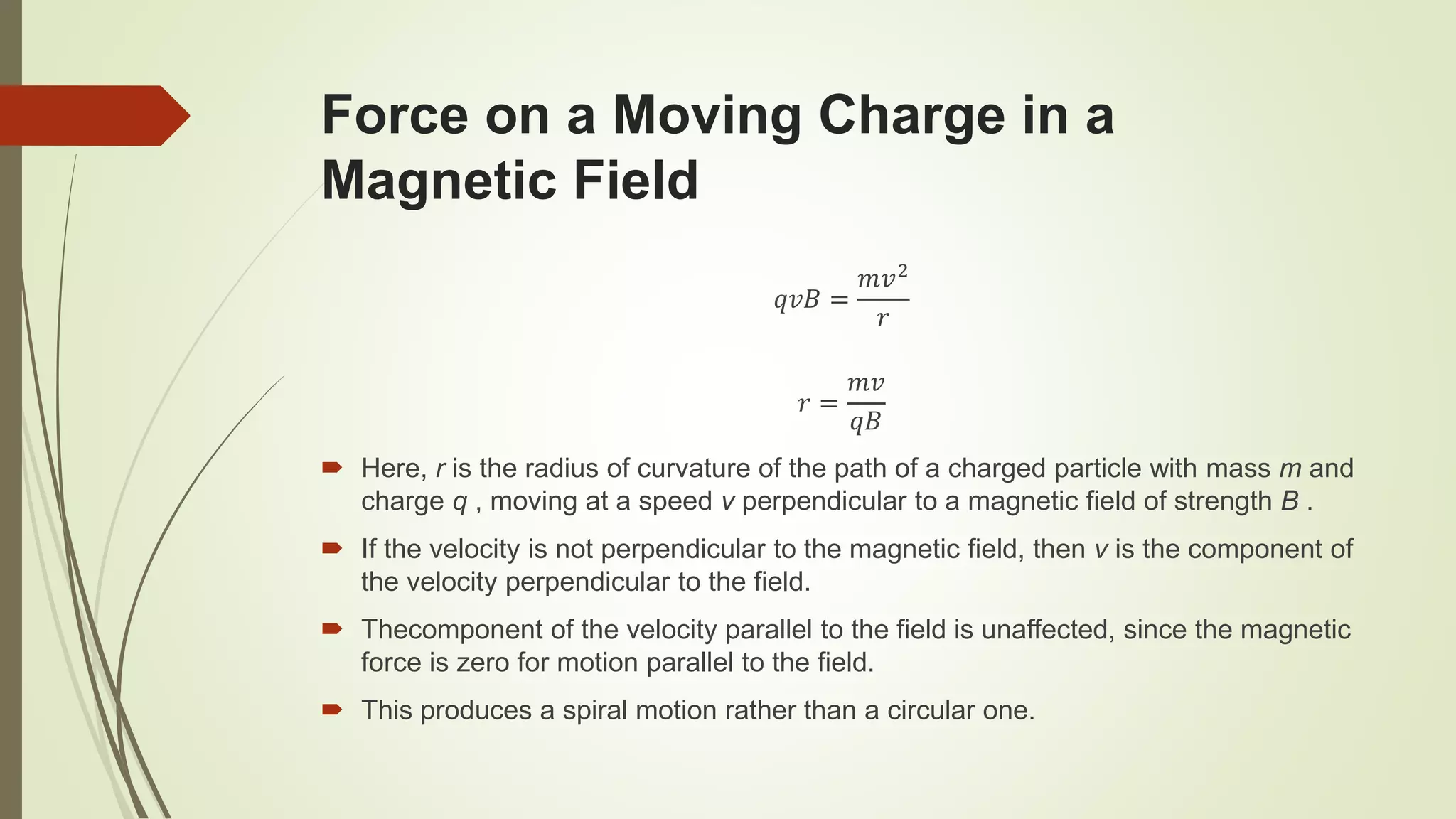 Force on a Moving Charge in a Magnetic Field

$qvB = \frac{mv^2}{r}$

$r = \frac{mv}{qB}$

Here, $r$ is the radius of curvature of the path of a charged particle with mass $m$ and charge $q$ , moving at a speed $v$ perpendicular to a magnetic field of strength $B$ .

If the velocity is not perpendicular to the magnetic field, then $v$ is the component of the velocity perpendicular to the field.

Thecomponent of the velocity parallel to the field is unaffected, since the magnetic force is zero for motion parallel to the field.

This produces a spiral motion rather than a circular one.